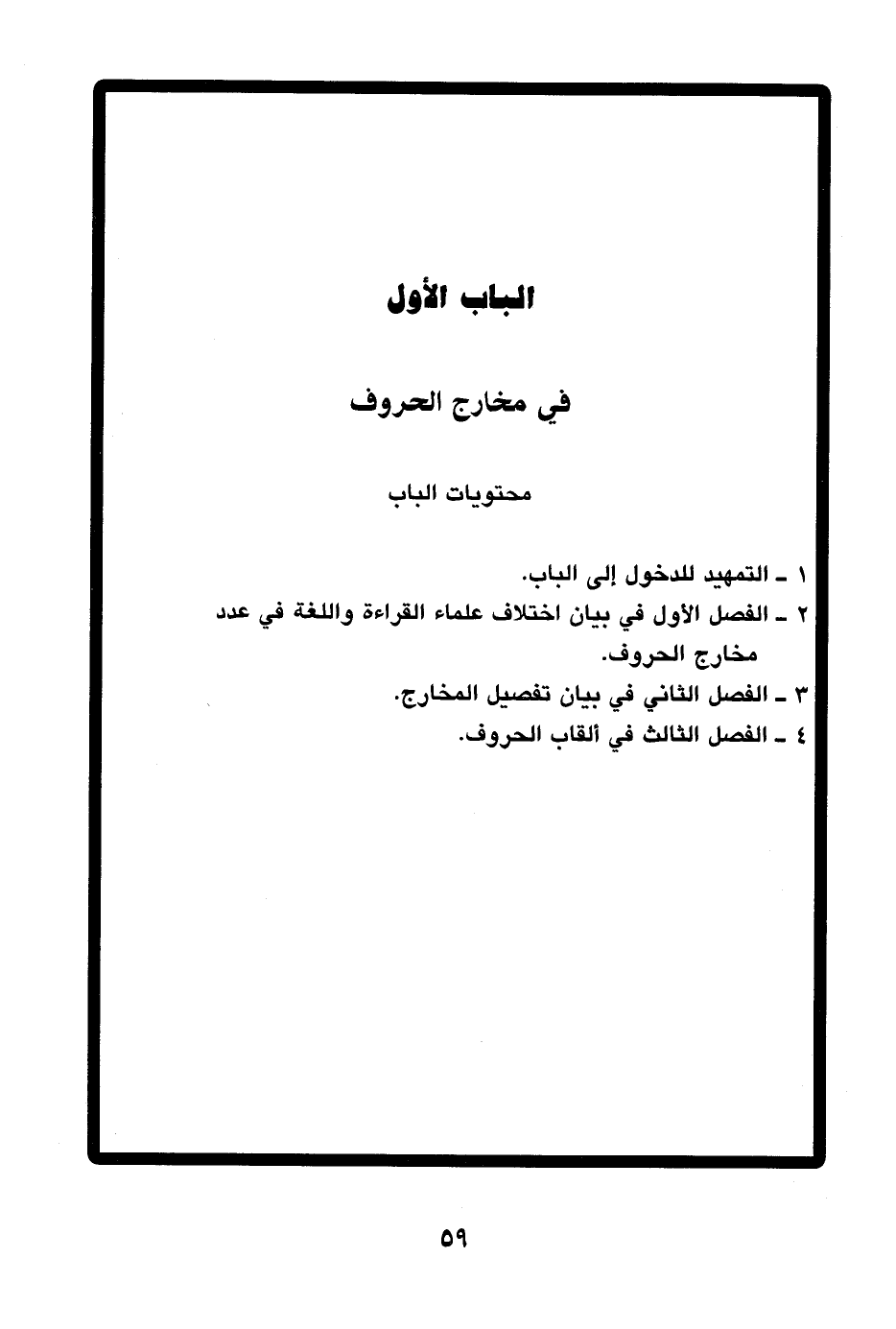 الباب الأول

في مخارج الحروف

محتويات الباب

١ ـ التمهيد للدخول إلى الباب.
٢ ـ الفصل الأول في بيان اختلاف علماء القراءة واللغة في عدد مخارج الحروف.
٣ ـ الفصل الثاني في بيان تفصيل المخارج.
٤ ـ الفصل الثالث في ألقاب الحروف.

٥٩